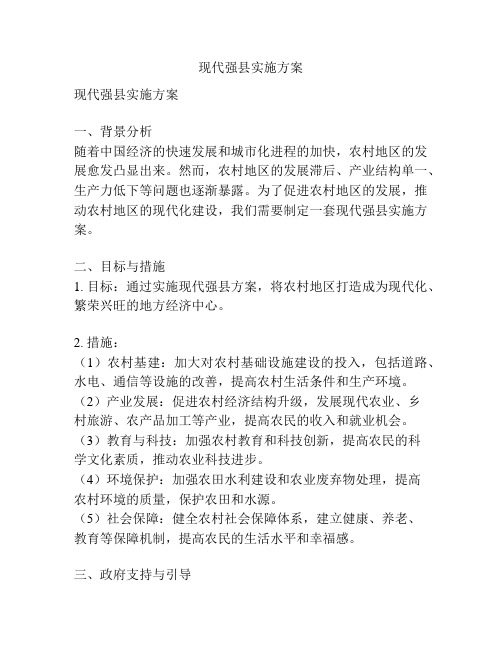 现代强县实施方案

现代强县实施方案

一、背景分析
随着中国经济的快速发展和城市化进程的加快，农村地区的发展愈发凸显出来。然而，农村地区的发展滞后、产业结构单一、生产力低下等问题也逐渐暴露。为了促进农村地区的发展，推动农村地区的现代化建设，我们需要制定一套现代强县实施方案。

二、目标与措施
1. 目标：通过实施现代强县方案，将农村地区打造成为现代化、繁荣兴旺的地方经济中心。

2. 措施：
（1）农村基建：加大对农村基础设施建设的投入，包括道路、水电、通信等设施的改善，提高农村生活条件和生产环境。
（2）产业发展：促进农村经济结构升级，发展现代农业、乡村旅游、农产品加工等产业，提高农民的收入和就业机会。
（3）教育与科技：加强农村教育和科技创新，提高农民的科学文化素质，推动农业科技进步。
（4）环境保护：加强农田水利建设和农业废弃物处理，提高农村环境的质量，保护农田和水源。
（5）社会保障：健全农村社会保障体系，建立健康、养老、教育等保障机制，提高农民的生活水平和幸福感。

三、政府支持与引导